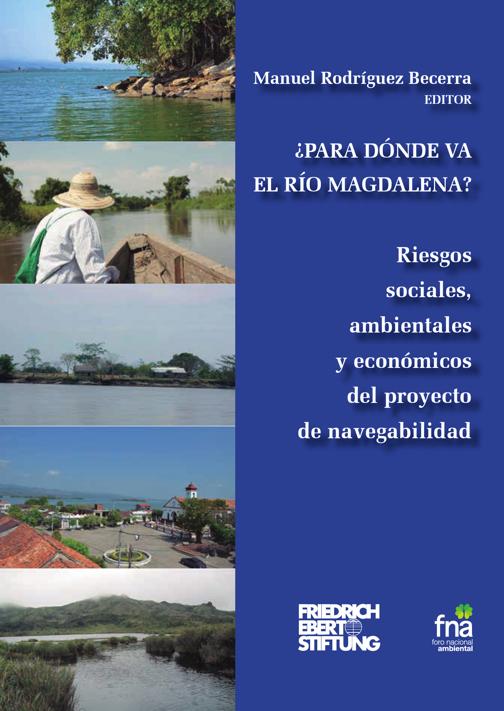 Manuel Rodríguez Becerra
EDITOR

¿PARA DÓNDE VA EL RÍO MAGDALENA?

Riesgos sociales, ambientales y económicos del proyecto de navegabilidad

FRIEDRICH EBERT STIFTUNG

fna
foro nacional ambiental